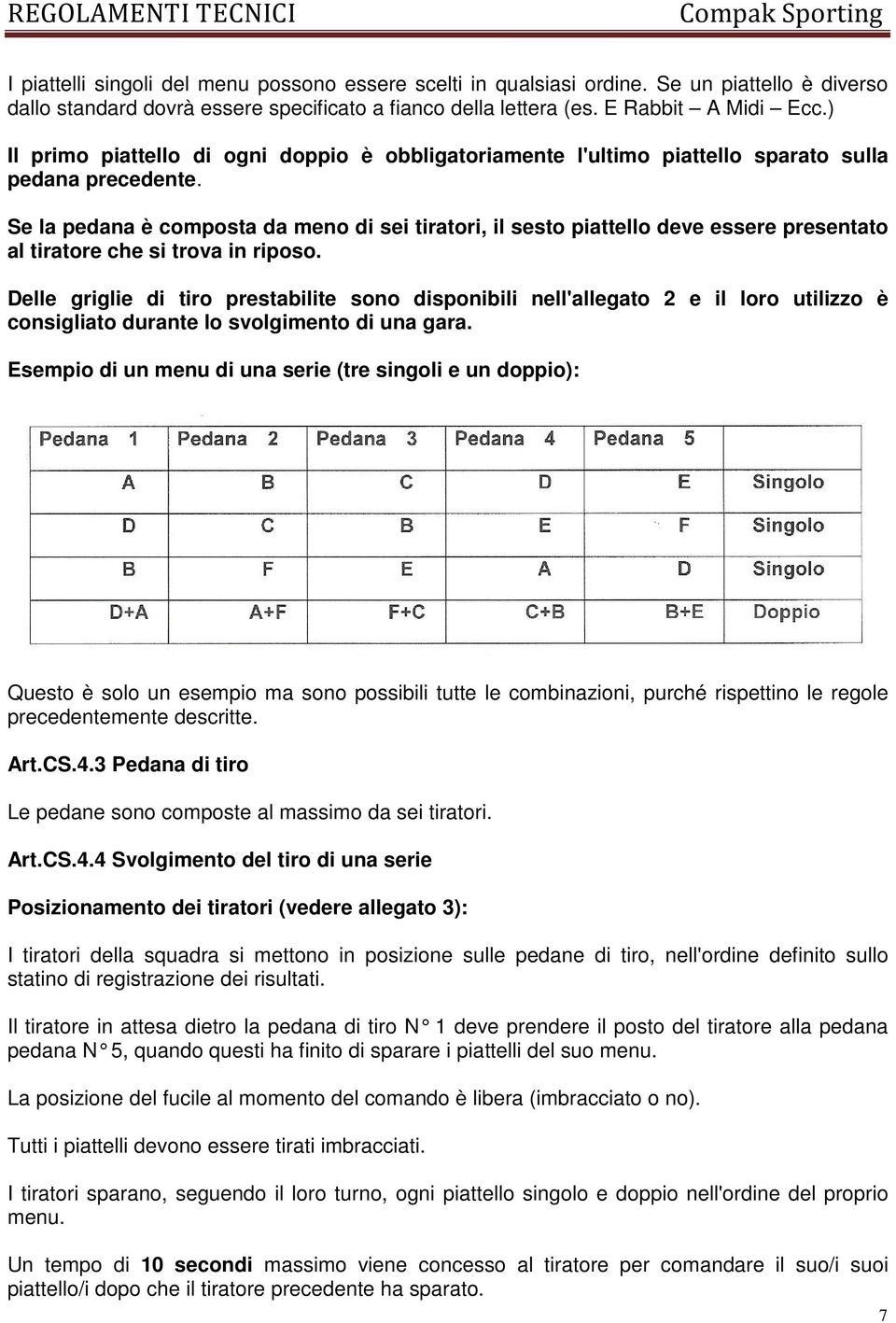 REGOLAMENTI TECNICI Compak Sporting

I piattelli singoli del menu possono essere scelti in qualsiasi ordine. Se un piattello è diverso dallo standard dovrà essere specificato a fianco della lettera (es. E Rabbit – A Midi – Ecc.)

Il primo piattello di ogni doppio è obbligatoriamente l'ultimo piattello sparato sulla pedana precedente.

Se la pedana è composta da meno di sei tiratori, il sesto piattello deve essere presentato al tiratore che si trova in riposo.

Delle griglie di tiro prestabilite sono disponibili nell'allegato 2 e il loro utilizzo è consigliato durante lo svolgimento di una gara.

Esempio di un menu di una serie (tre singoli e un doppio):

| Pedana 1 | Pedana 2 | Pedana 3 | Pedana 4 | Pedana 5 | |
|---|---|---|---|---|---|
| A | B | C | D | E | Singolo |
| D | C | B | E | F | Singolo |
| B | F | E | A | D | Singolo |
| D+A | A+F | F+C | C+B | B+E | Doppio |

Questo è solo un esempio ma sono possibili tutte le combinazioni, purché rispettino le regole precedentemente descritte.

Art.CS.4.3 Pedana di tiro

Le pedane sono composte al massimo da sei tiratori.

Art.CS.4.4 Svolgimento del tiro di una serie

Posizionamento dei tiratori (vedere allegato 3):

I tiratori della squadra si mettono in posizione sulle pedane di tiro, nell'ordine definito sullo statino di registrazione dei risultati.

Il tiratore in attesa dietro la pedana di tiro N° 1 deve prendere il posto del tiratore alla pedana pedana N° 5, quando questi ha finito di sparare i piattelli del suo menu.

La posizione del fucile al momento del comando è libera (imbracciato o no).

Tutti i piattelli devono essere tirati imbracciati.

I tiratori sparano, seguendo il loro turno, ogni piattello singolo e doppio nell'ordine del proprio menu.

Un tempo di 10 secondi massimo viene concesso al tiratore per comandare il suo/i suoi piattello/i dopo che il tiratore precedente ha sparato.

7